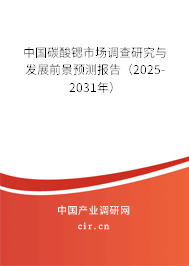 中国碳酸锶市场调查研究与发展前景预测报告（2025-2031年）

中国产业调研网
cir.cn